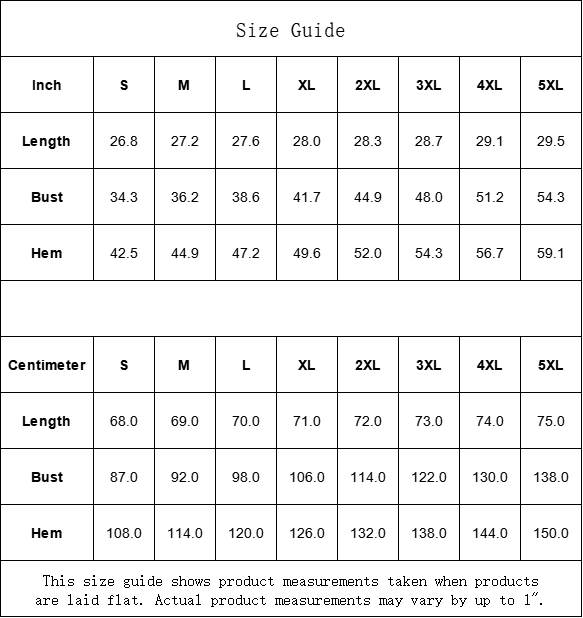 Size Guide

| Inch | S | M | L | XL | 2XL | 3XL | 4XL | 5XL |
|---|---|---|---|---|---|---|---|---|
| Length | 26.8 | 27.2 | 27.6 | 28.0 | 28.3 | 28.7 | 29.1 | 29.5 |
| Bust | 34.3 | 36.2 | 38.6 | 41.7 | 44.9 | 48.0 | 51.2 | 54.3 |
| Hem | 42.5 | 44.9 | 47.2 | 49.6 | 52.0 | 54.3 | 56.7 | 59.1 |

| Centimeter | S | M | L | XL | 2XL | 3XL | 4XL | 5XL |
|---|---|---|---|---|---|---|---|---|
| Length | 68.0 | 69.0 | 70.0 | 71.0 | 72.0 | 73.0 | 74.0 | 75.0 |
| Bust | 87.0 | 92.0 | 98.0 | 106.0 | 114.0 | 122.0 | 130.0 | 138.0 |
| Hem | 108.0 | 114.0 | 120.0 | 126.0 | 132.0 | 138.0 | 144.0 | 150.0 |

This size guide shows product measurements taken when products are laid flat. Actual product measurements may vary by up to 1".